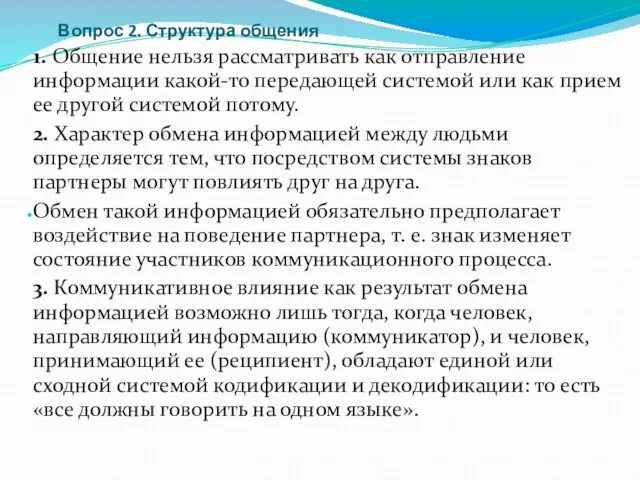 Вопрос 2. Структура общения

1. Общение нельзя рассматривать как отправление информации какой-то передающей системой или как прием ее другой системой потому.

2. Характер обмена информацией между людьми определяется тем, что посредством системы знаков партнеры могут повлиять друг на друга.

Обмен такой информацией обязательно предполагает воздействие на поведение партнера, т. е. знак изменяет состояние участников коммуникационного процесса.

3. Коммуникативное влияние как результат обмена информацией возможно лишь тогда, когда человек, направляющий информацию (коммуникатор), и человек, принимающий ее (реципиент), обладают единой или сходной системой кодификации и декодификации: то есть «все должны говорить на одном языке».